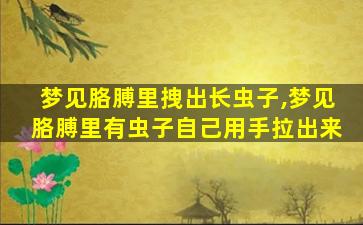 梦见胳膊里拽出长虫子,梦见胳膊里有虫子自己用手拉出来